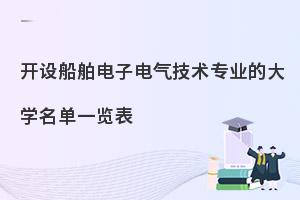 开设船舶电子电气技术专业的大学名单一览表